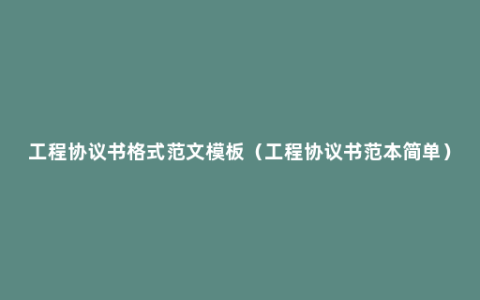 工程协议书格式范文模板（工程协议书范本简单）